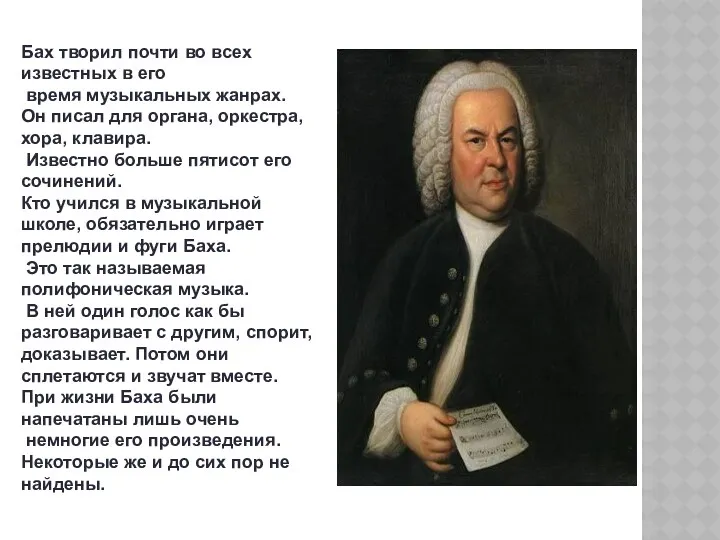 Бах творил почти во всех известных в его время музыкальных жанрах. Он писал для органа, оркестра, хора, клавира.
Известно больше пятисот его сочинений.
Кто учился в музыкальной школе, обязательно играет прелюдии и фуги Баха.
Это так называемая полифоническая музыка.
В ней один голос как бы разговаривает с другим, спорит, доказывает. Потом они сплетаются и звучат вместе.
При жизни Баха были напечатаны лишь очень немногие его произведения.
Некоторые же и до сих пор не найдены.